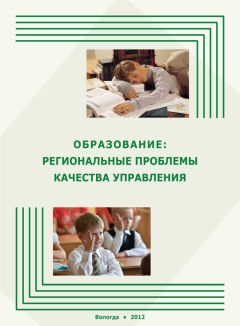 ОБРАЗОВАНИЕ:
РЕГИОНАЛЬНЫЕ ПРОБЛЕМЫ
КАЧЕСТВА УПРАВЛЕНИЯ

Вологда • 2012